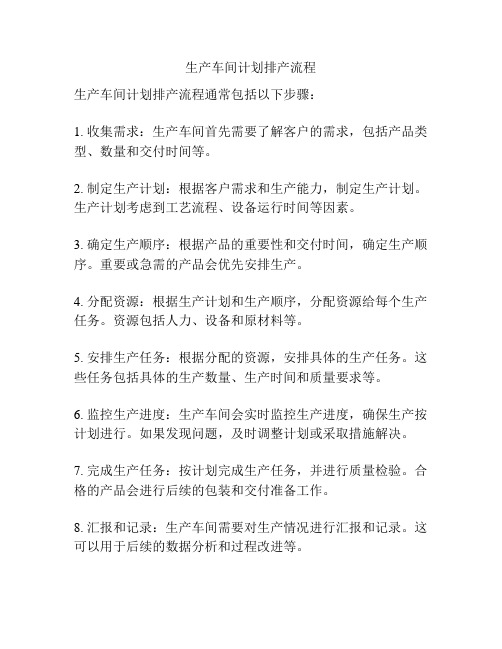 生产车间计划排产流程

生产车间计划排产流程通常包括以下步骤：

1. 收集需求：生产车间首先需要了解客户的需求，包括产品类型、数量和交付时间等。

2. 制定生产计划：根据客户需求和生产能力，制定生产计划。生产计划考虑到工艺流程、设备运行时间等因素。

3. 确定生产顺序：根据产品的重要性和交付时间，确定生产顺序。重要或急需的产品会优先安排生产。

4. 分配资源：根据生产计划和生产顺序，分配资源给每个生产任务。资源包括人力、设备和原材料等。

5. 安排生产任务：根据分配的资源，安排具体的生产任务。这些任务包括具体的生产数量、生产时间和质量要求等。

6. 监控生产进度：生产车间会实时监控生产进度，确保生产按计划进行。如果发现问题，及时调整计划或采取措施解决。

7. 完成生产任务：按计划完成生产任务，并进行质量检验。合格的产品会进行后续的包装和交付准备工作。

8. 汇报和记录：生产车间需要对生产情况进行汇报和记录。这可以用于后续的数据分析和过程改进等。